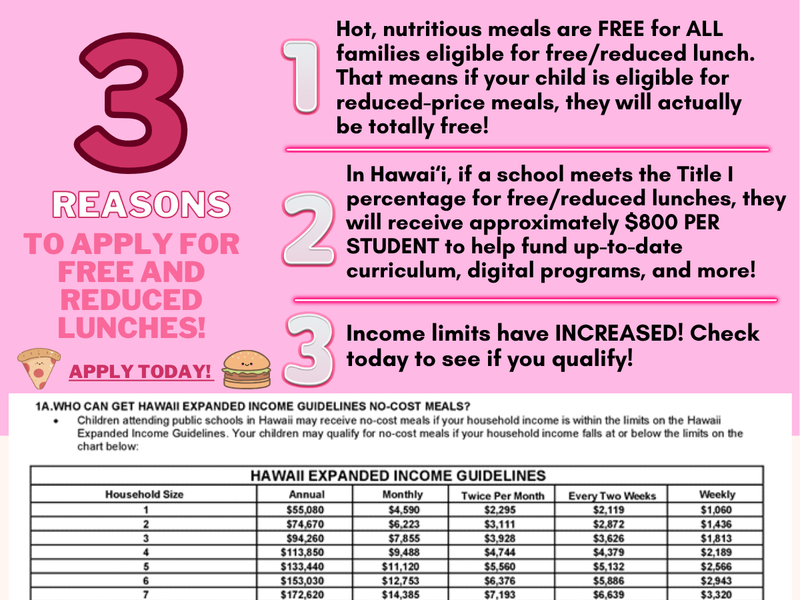 3

REASONS

TO APPLY FOR FREE AND REDUCED LUNCHES!

APPLY TODAY!

1

Hot, nutritious meals are FREE for ALL families eligible for free/reduced lunch. That means if your child is eligible for reduced-price meals, they will actually be totally free!

2

In Hawai'i, if a school meets the Title I percentage for free/reduced lunches, they will receive approximately $800 PER STUDENT to help fund up-to-date curriculum, digital programs, and more!

3

Income limits have INCREASED! Check today to see if you qualify!

1A.WHO CAN GET HAWAII EXPANDED INCOME GUIDELINES NO-COST MEALS?

• Children attending public schools in Hawaii may receive no-cost meals if your household income is within the limits on the Hawaii Expanded Income Guidelines. Your children may qualify for no-cost meals if your household income falls at or below the limits on the chart below:

HAWAII EXPANDED INCOME GUIDELINES

| Household Size | Annual | Monthly | Twice Per Month | Every Two Weeks | Weekly |
|---|---|---|---|---|---|
| 1 | $55,080 | $4,590 | $2,295 | $2,119 | $1,060 |
| 2 | $74,670 | $6,223 | $3,111 | $2,872 | $1,436 |
| 3 | $94,260 | $7,855 | $3,928 | $3,626 | $1,813 |
| 4 | $113,850 | $9,488 | $4,744 | $4,379 | $2,189 |
| 5 | $133,440 | $11,120 | $5,560 | $5,132 | $2,566 |
| 6 | $153,030 | $12,753 | $6,376 | $5,886 | $2,943 |
| 7 | $172,620 | $14,385 | $7,193 | $6,639 | $3,320 |